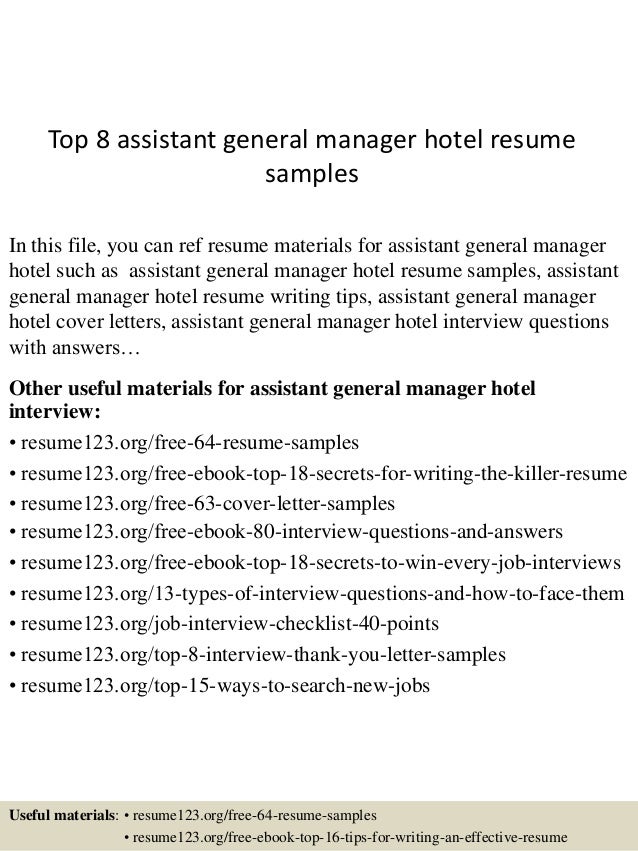 Top 8 assistant general manager hotel resume samples

In this file, you can ref resume materials for assistant general manager hotel such as assistant general manager hotel resume samples, assistant general manager hotel resume writing tips, assistant general manager hotel cover letters, assistant general manager hotel interview questions with answers…

Other useful materials for assistant general manager hotel interview:
• resume123.org/free-64-resume-samples
• resume123.org/free-ebook-top-18-secrets-for-writing-the-killer-resume
• resume123.org/free-63-cover-letter-samples
• resume123.org/free-ebook-80-interview-questions-and-answers
• resume123.org/free-ebook-top-18-secrets-to-win-every-job-interviews
• resume123.org/13-types-of-interview-questions-and-how-to-face-them
• resume123.org/job-interview-checklist-40-points
• resume123.org/top-8-interview-thank-you-letter-samples
• resume123.org/top-15-ways-to-search-new-jobs

Useful materials: • resume123.org/free-64-resume-samples
• resume123.org/free-ebook-top-16-tips-for-writing-an-effective-resume